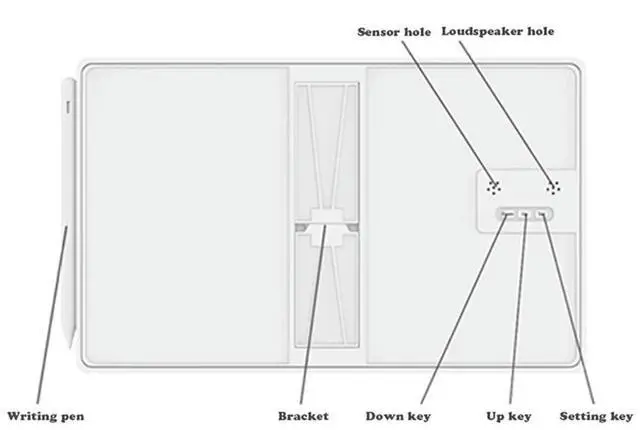 Sensor hole
Loudspeaker hole
Writing pen
Bracket
Down key
Up key
Setting key